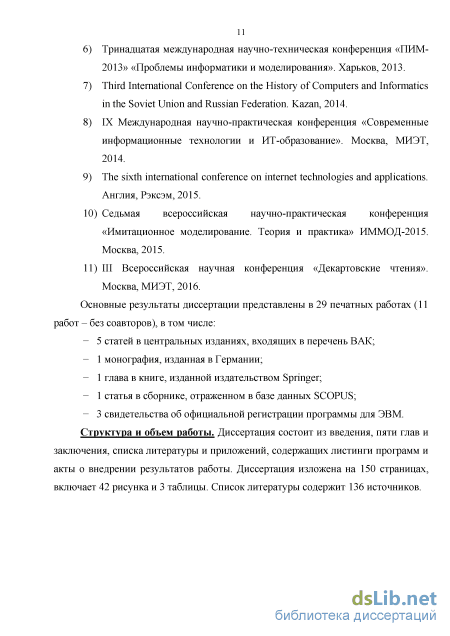 11

6) Тринадцатая международная научно-техническая конференция «ПИМ-2013» «Проблемы информатики и моделирования». Харьков, 2013.

7) Third International Conference on the History of Computers and Informatics in the Soviet Union and Russian Federation. Kazan, 2014.

8) IX Международная научно-практическая конференция «Современные информационные технологии и ИТ-образование». Москва, МИЭТ, 2014.

9) The sixth international conference on internet technologies and applications. Англия, Рэксэм, 2015.

10) Седьмая всероссийская научно-практическая конференция «Имитационное моделирование. Теория и практика» ИММОД-2015. Москва, 2015.

11) III Всероссийская научная конференция «Декартовские чтения». Москва, МИЭТ, 2016.

Основные результаты диссертации представлены в 29 печатных работах (11 работ – без соавторов), в том числе:

− 5 статей в центральных изданиях, входящих в перечень ВАК;

− 1 монография, изданная в Германии;

− 1 глава в книге, изданной издательством Springer;

− 1 статья в сборнике, отраженном в базе данных SCOPUS;

− 3 свидетельства об официальной регистрации программы для ЭВМ.

Структура и объем работы. Диссертация состоит из введения, пяти глав и заключения, списка литературы и приложений, содержащих листинги программ и акты о внедрении результатов работы. Диссертация изложена на 150 страницах, включает 42 рисунка и 3 таблицы. Список литературы содержит 136 источников.

dsLib.net
библиотека диссертаций